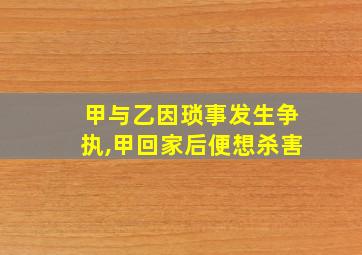 甲与乙因琐事发生争执,甲回家后便想杀害